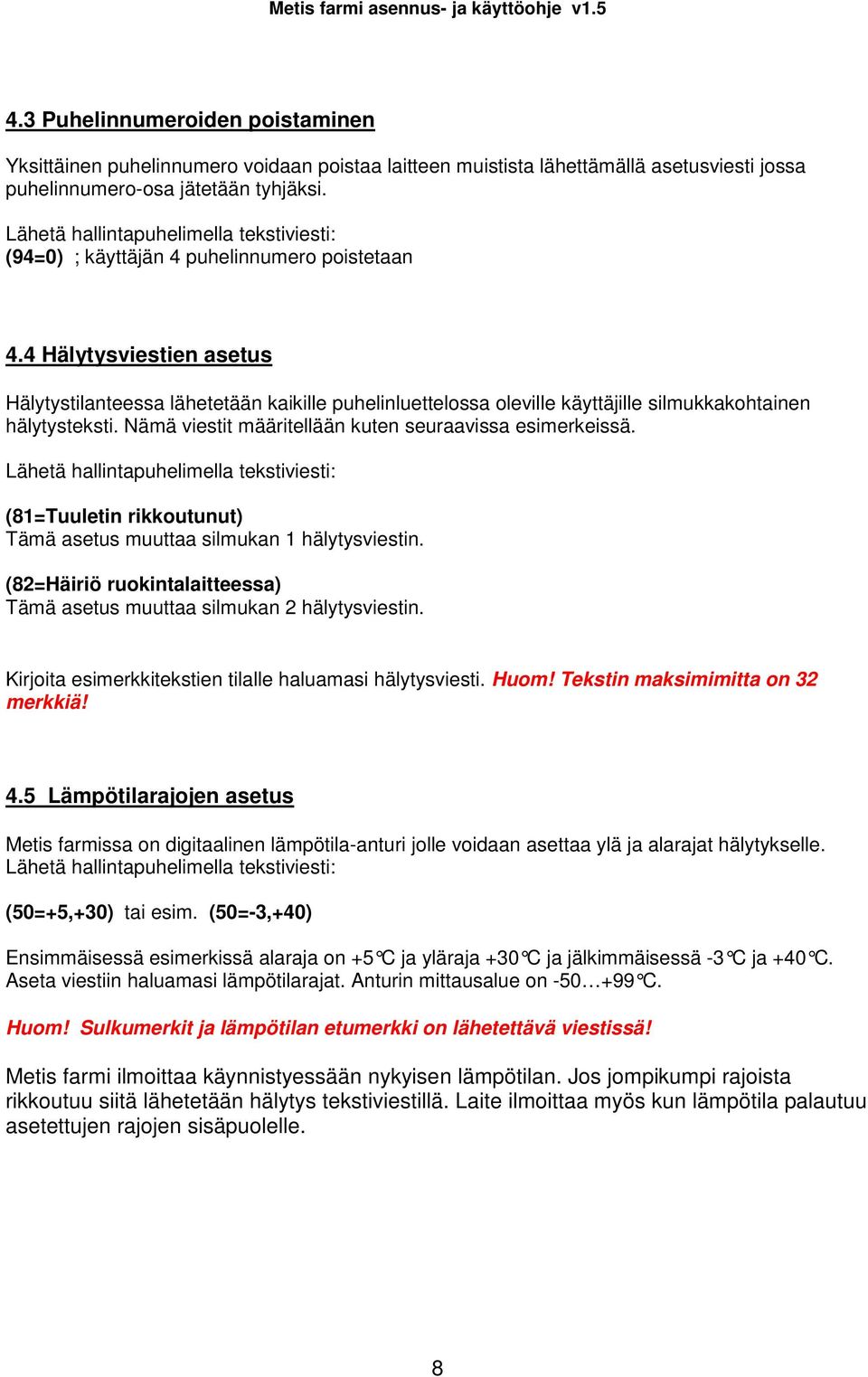 Metis farmi asennus- ja käyttöohje v1.5

4.3 Puhelinnumeroiden poistaminen

Yksittäinen puhelinnumero voidaan poistaa laitteen muistista lähettämällä asetusviesti jossa puhelinnumero-osa jätetään tyhjäksi.

Lähetä hallintapuhelimella tekstiviesti:
(94=0) ; käyttäjän 4 puhelinnumero poistetaan

4.4 Hälytysviestien asetus

Hälytystilanteessa lähetetään kaikille puhelinluettelossa oleville käyttäjille silmukkakohtainen hälytysteksti. Nämä viestit määritellään kuten seuraavissa esimerkeissä.

Lähetä hallintapuhelimella tekstiviesti:

(81=Tuuletin rikkoutunut)
Tämä asetus muuttaa silmukan 1 hälytysviestin.

(82=Häiriö ruokintalaitteessa)
Tämä asetus muuttaa silmukan 2 hälytysviestin.

Kirjoita esimerkkitekstien tilalle haluamasi hälytysviesti. Huom! Tekstin maksimimitta on 32 merkkiä!

4.5 Lämpötilarajojen asetus

Metis farmissa on digitaalinen lämpötila-anturi jolle voidaan asettaa ylä ja alarajat hälytykselle. Lähetä hallintapuhelimella tekstiviesti:

(50=+5,+30) tai esim. (50=-3,+40)

Ensimmäisessä esimerkissä alaraja on +5°C ja yläraja +30°C ja jälkimmäisessä -3°C ja +40°C. Aseta viestiin haluamasi lämpötilarajat. Anturin mittausalue on -50…+99°C.

Huom! Sulkumerkit ja lämpötilan etumerkki on lähetettävä viestissä!

Metis farmi ilmoittaa käynnistyessään nykyisen lämpötilan. Jos jompikumpi rajoista rikkoutuu siitä lähetetään hälytys tekstiviestillä. Laite ilmoittaa myös kun lämpötila palautuu asetettujen rajojen sisäpuolelle.

8